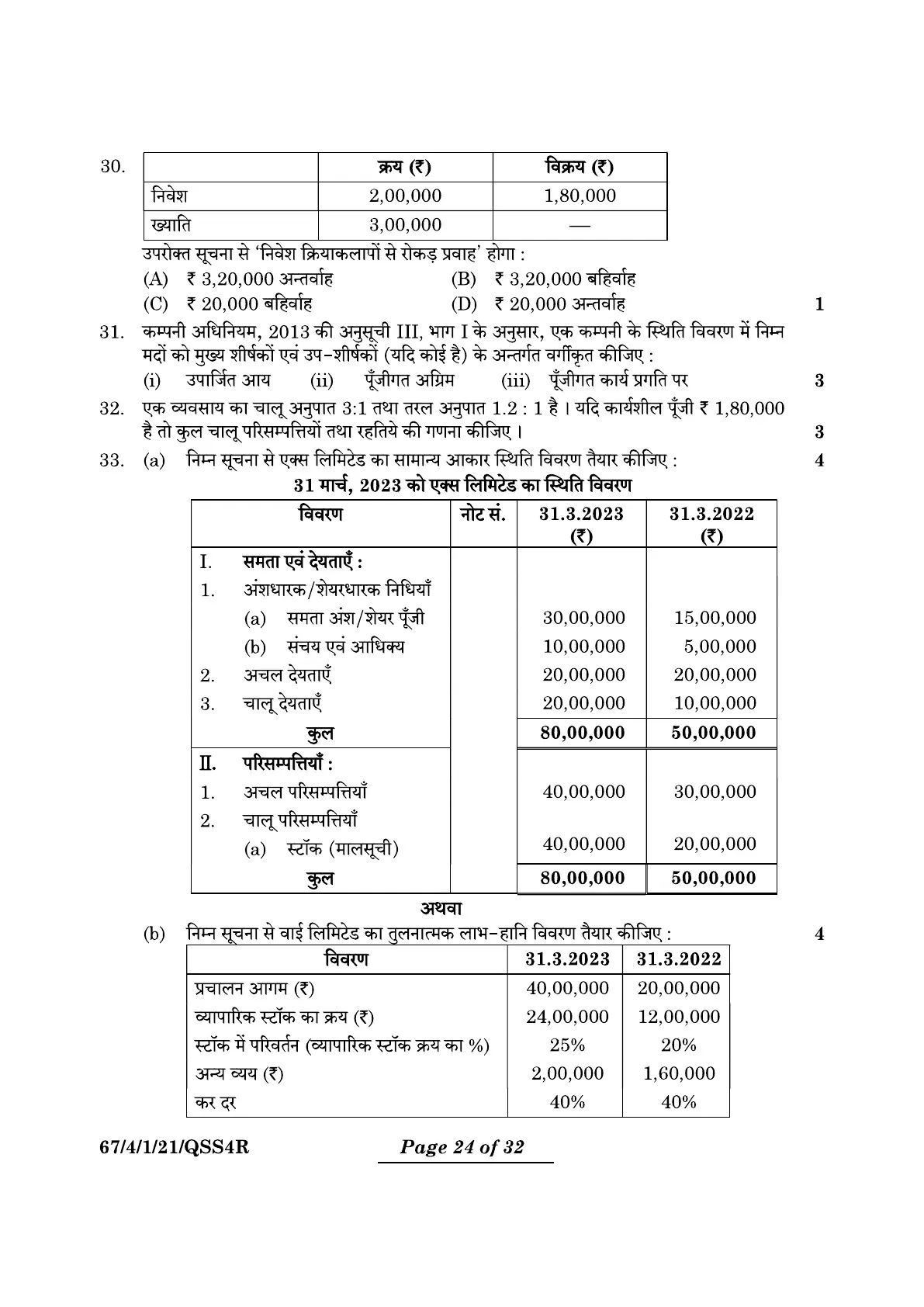 30.

| | क्रय (₹) | विक्रय (₹) |
|---|---|---|
| निवेश | 2,00,000 | 1,80,000 |
| ख्याति | 3,00,000 | — |

उपरोक्त सूचना से 'निवेश क्रियाकलापों से रोकड़ प्रवाह' होगा :

(A) ₹ 3,20,000 अन्तर्वाह
(B) ₹ 3,20,000 बहिर्वाह
(C) ₹ 20,000 बहिर्वाह
(D) ₹ 20,000 अन्तर्वाह
1

31. कम्पनी अधिनियम, 2013 की अनुसूची III, भाग I के अनुसार, एक कम्पनी के स्थिति विवरण में निम्न मदों को मुख्य शीर्षकों एवं उप-शीर्षकों (यदि कोई है) के अन्तर्गत वर्गीकृत कीजिए :
(i) उपार्जित आय (ii) पूँजीगत अग्रिम (iii) पूँजीगत कार्य प्रगति पर
3

32. एक व्यवसाय का चालू अनुपात 3:1 तथा तरल अनुपात 1.2 : 1 है । यदि कार्यशील पूँजी ₹ 1,80,000 है तो कुल चालू परिसम्पत्तियों तथा रहतिये की गणना कीजिए ।
3

33. (a) निम्न सूचना से एक्स लिमिटेड का सामान्य आकार स्थिति विवरण तैयार कीजिए :
4

31 मार्च, 2023 को एक्स लिमिटेड का स्थिति विवरण

| विवरण | नोट सं. | 31.3.2023 (₹) | 31.3.2022 (₹) |
|---|---|---|---|
| I. समता एवं देयताएँ : | | | |
| 1. अंशधारक/शेयरधारक निधियाँ | | | |
| (a) समता अंश/शेयर पूँजी | | 30,00,000 | 15,00,000 |
| (b) संचय एवं आधिक्य | | 10,00,000 | 5,00,000 |
| 2. अचल देयताएँ | | 20,00,000 | 20,00,000 |
| 3. चालू देयताएँ | | 20,00,000 | 10,00,000 |
| कुल | | 80,00,000 | 50,00,000 |
| II. परिसम्पत्तियाँ : | | | |
| 1. अचल परिसम्पत्तियाँ | | 40,00,000 | 30,00,000 |
| 2. चालू परिसम्पत्तियाँ | | | |
| (a) स्टॉक (मालसूची) | | 40,00,000 | 20,00,000 |
| कुल | | 80,00,000 | 50,00,000 |

अथवा

(b) निम्न सूचना से वाई लिमिटेड का तुलनात्मक लाभ-हानि विवरण तैयार कीजिए :
4

| विवरण | 31.3.2023 | 31.3.2022 |
|---|---|---|
| प्रचालन आगम (₹) | 40,00,000 | 20,00,000 |
| व्यापारिक स्टॉक का क्रय (₹) | 24,00,000 | 12,00,000 |
| स्टॉक में परिवर्तन (व्यापारिक स्टॉक क्रय का %) | 25% | 20% |
| अन्य व्यय (₹) | 2,00,000 | 1,60,000 |
| कर दर | 40% | 40% |

67/4/1/21/QSS4R
Page 24 of 32